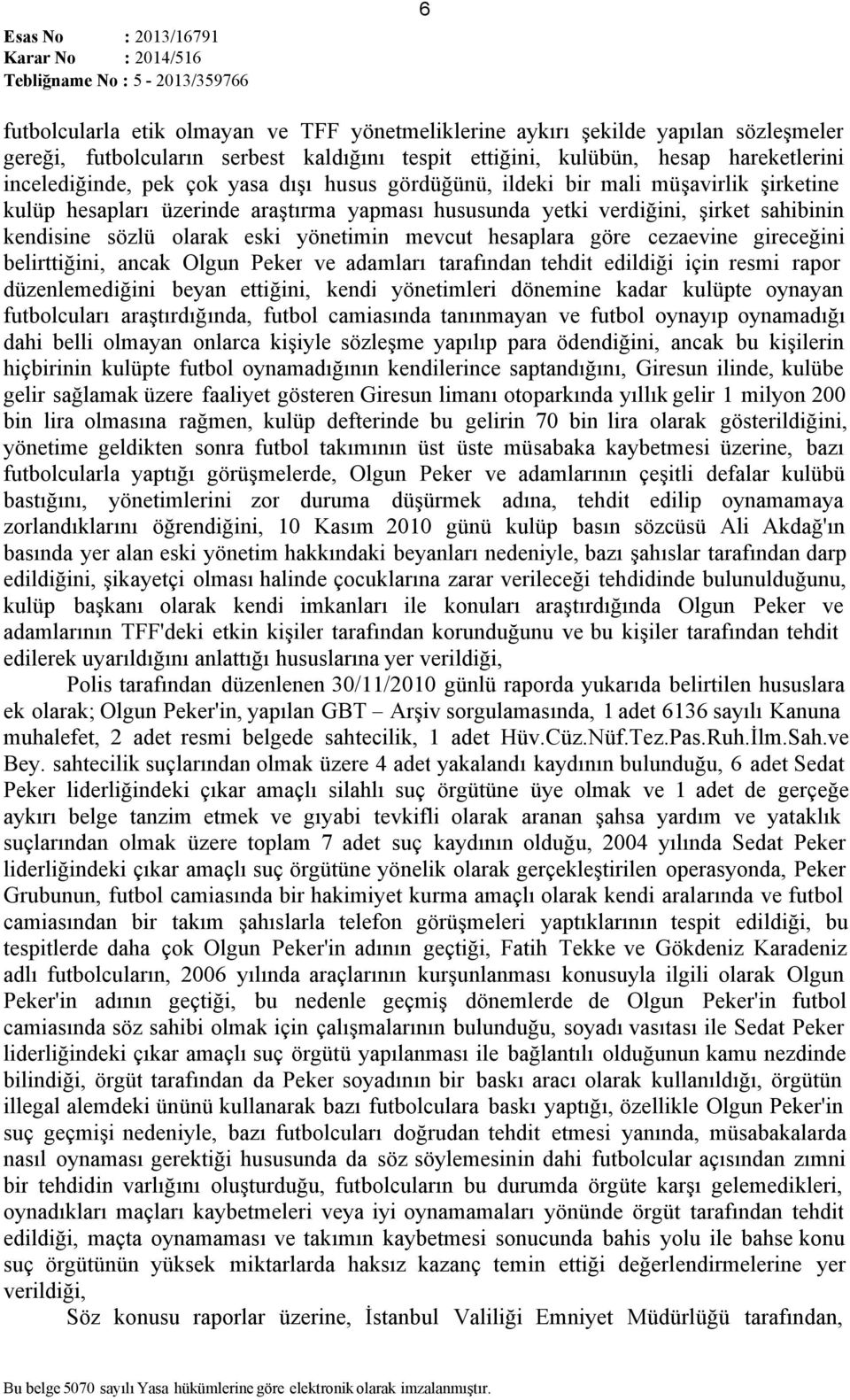 6

Esas No : 2013/16791
Karar No : 2014/516
Tebliğname No : 5 - 2013/359766

futbolcularla etik olmayan ve TFF yönetmeliklerine aykırı şekilde yapılan sözleşmeler gereği, futbolcuların serbest kaldığını tespit ettiğini, kulübün, hesap hareketlerini incelediğinde, pek çok yasa dışı husus gördüğünü, ildeki bir mali müşavirlik şirketine kulüp hesapları üzerinde araştırma yapması hususunda yetki verdiğini, şirket sahibinin kendisine sözlü olarak eski yönetimin mevcut hesaplara göre cezaevine gireceğini belirttiğini, ancak Olgun Peker ve adamları tarafından tehdit edildiği için resmi rapor düzenlemediğini beyan ettiğini, kendi yönetimleri dönemine kadar kulüpte oynayan futbolcuları araştırdığında, futbol camiasında tanınmayan ve futbol oynayıp oynamadığı dahi belli olmayan onlarca kişiyle sözleşme yapılıp para ödendiğini, ancak bu kişilerin hiçbirinin kulüpte futbol oynamadığının kendilerince saptandığını, Giresun ilinde, kulübe gelir sağlamak üzere faaliyet gösteren Giresun limanı otoparkında yıllık gelir 1 milyon 200 bin lira olmasına rağmen, kulüp defterinde bu gelirin 70 bin lira olarak gösterildiğini, yönetime geldikten sonra futbol takımının üst üste müsabaka kaybetmesi üzerine, bazı futbolcularla yaptığı görüşmelerde, Olgun Peker ve adamlarının çeşitli defalar kulübü bastığını, yönetimlerini zor duruma düşürmek adına, tehdit edilip oynamamaya zorlandıklarını öğrendiğini, 10 Kasım 2010 günü kulüp basın sözcüsü Ali Akdağ'ın basında yer alan eski yönetim hakkındaki beyanları nedeniyle, bazı şahıslar tarafından darp edildiğini, şikayetçi olması halinde çocuklarına zarar verileceği tehdidinde bulunulduğunu, kulüp başkanı olarak kendi imkanları ile konuları araştırdığında Olgun Peker ve adamlarının TFF'deki etkin kişiler tarafından korunduğunu ve bu kişiler tarafından tehdit edilerek uyarıldığını anlattığı hususlarına yer verildiği,

Polis tarafından düzenlenen 30/11/2010 günlü raporda yukarıda belirtilen hususlara ek olarak; Olgun Peker'in, yapılan GBT – Arşiv sorgulamasında, 1 adet 6136 sayılı Kanuna muhalefet, 2 adet resmi belgede sahtecilik, 1 adet Hüv.Cüz.Nüf.Tez.Pas.Ruh.İlm.Sah.ve Bey. sahtecilik suçlarından olmak üzere 4 adet yakalandı kaydının bulunduğu, 6 adet Sedat Peker liderliğindeki çıkar amaçlı silahlı suç örgütüne üye olmak ve 1 adet de gerçeğe aykırı belge tanzim etmek ve gıyabi tevkifli olarak aranan şahsa yardım ve yataklık suçlarından olmak üzere toplam 7 adet suç kaydının olduğu, 2004 yılında Sedat Peker liderliğindeki çıkar amaçlı suç örgütüne yönelik olarak gerçekleştirilen operasyonda, Peker Grubunun, futbol camiasında bir hakimiyet kurma amaçlı olarak kendi aralarında ve futbol camiasından bir takım şahıslarla telefon görüşmeleri yaptıklarının tespit edildiği, bu tespitlerde daha çok Olgun Peker'in adının geçtiği, Fatih Tekke ve Gökdeniz Karadeniz adlı futbolcuların, 2006 yılında araçlarının kurşunlanması konusuyla ilgili olarak Olgun Peker'in adının geçtiği, bu nedenle geçmiş dönemlerde de Olgun Peker'in futbol camiasında söz sahibi olmak için çalışmalarının bulunduğu, soyadı vasıtası ile Sedat Peker liderliğindeki çıkar amaçlı suç örgütü yapılanması ile bağlantılı olduğunun kamu nezdinde bilindiği, örgüt tarafından da Peker soyadının bir baskı aracı olarak kullanıldığı, örgütün illegal alemdeki ününü kullanarak bazı futbolculara baskı yaptığı, özellikle Olgun Peker'in suç geçmişi nedeniyle, bazı futbolcuları doğrudan tehdit etmesi yanında, müsabakalarda nasıl oynaması gerektiği hususunda da söz söylemesinin dahi futbolcular açısından zımni bir tehdidin varlığını oluşturduğu, futbolcuların bu durumda örgüte karşı gelemedikleri, oynadıkları maçları kaybetmeleri veya iyi oynamamaları yönünde örgüt tarafından tehdit edildiği, maçta oynamaması ve takımın kaybetmesi sonucunda bahis yolu ile bahse konu suç örgütünün yüksek miktarlarda haksız kazanç temin ettiği değerlendirmelerine yer verildiği,

Söz konusu raporlar üzerine, İstanbul Valiliği Emniyet Müdürlüğü tarafından,

Bu belge 5070 sayılı Yasa hükümlerine göre elektronik olarak imzalanmıştır.